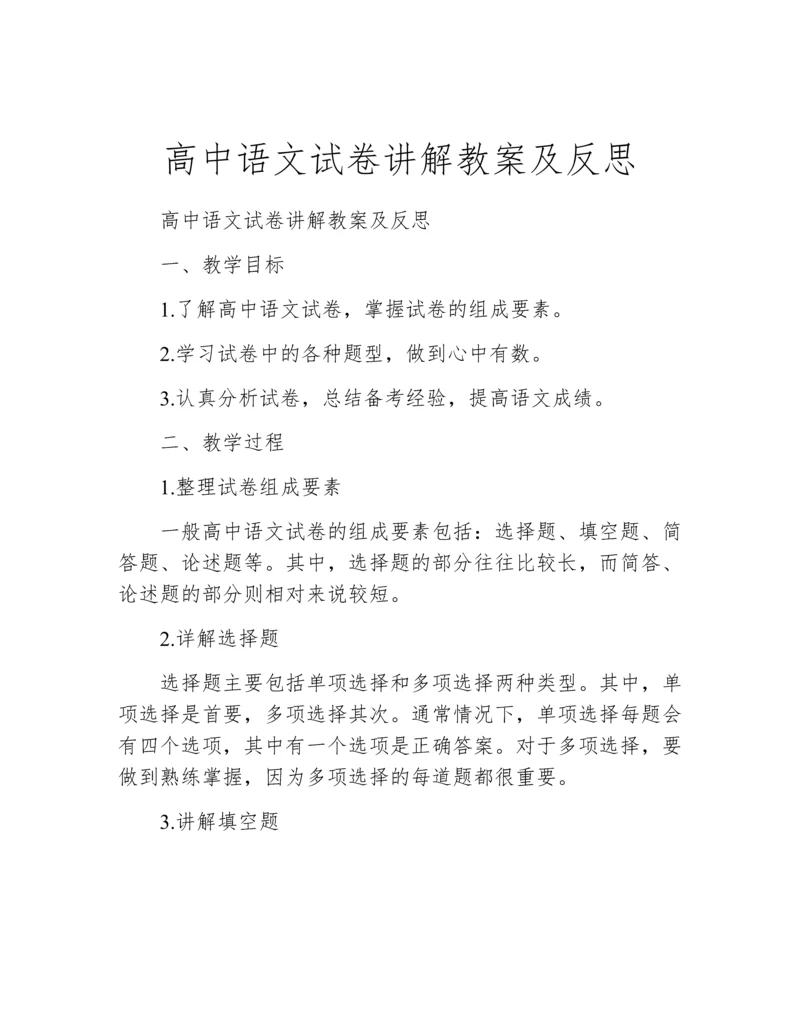 高中语文试卷讲解教案及反思

高中语文试卷讲解教案及反思

一、教学目标

1.了解高中语文试卷，掌握试卷的组成要素。

2.学习试卷中的各种题型，做到心中有数。

3.认真分析试卷，总结备考经验，提高语文成绩。

二、教学过程

1.整理试卷组成要素

一般高中语文试卷的组成要素包括：选择题、填空题、简答题、论述题等。其中，选择题的部分往往比较长，而简答、论述题的部分则相对来说较短。

2.详解选择题

选择题主要包括单项选择和多项选择两种类型。其中，单项选择是首要，多项选择其次。通常情况下，单项选择每题会有四个选项，其中有一个选项是正确答案。对于多项选择，要做到熟练掌握，因为多项选择的每道题都很重要。

3.讲解填空题